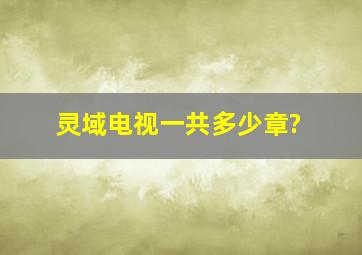 灵域电视一共多少章?